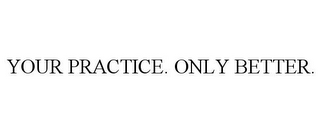 YOUR PRACTICE. ONLY BETTER.